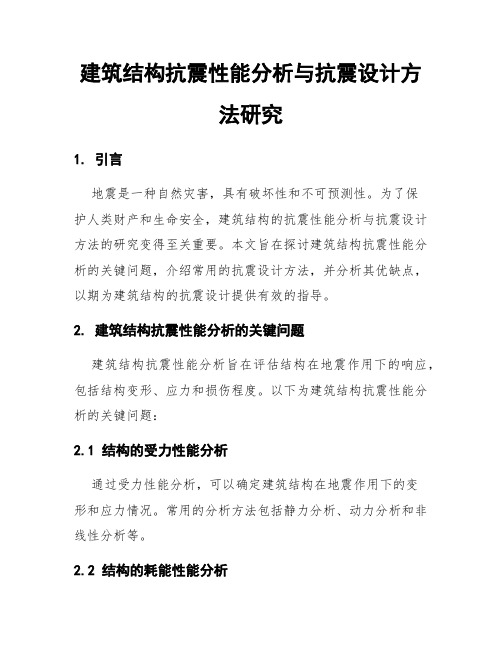 建筑结构抗震性能分析与抗震设计方法研究

1. 引言

地震是一种自然灾害，具有破坏性和不可预测性。为了保护人类财产和生命安全，建筑结构的抗震性能分析与抗震设计方法的研究变得至关重要。本文旨在探讨建筑结构抗震性能分析的关键问题，介绍常用的抗震设计方法，并分析其优缺点，以期为建筑结构的抗震设计提供有效的指导。

2. 建筑结构抗震性能分析的关键问题

建筑结构抗震性能分析旨在评估结构在地震作用下的响应，包括结构变形、应力和损伤程度。以下为建筑结构抗震性能分析的关键问题：

2.1 结构的受力性能分析

通过受力性能分析，可以确定建筑结构在地震作用下的变形和应力情况。常用的分析方法包括静力分析、动力分析和非线性分析等。

2.2 结构的耗能性能分析